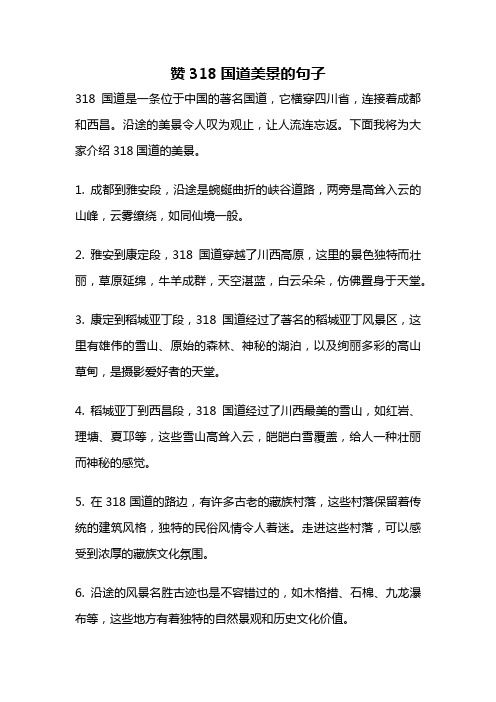 赞 318 国道美景的句子

318 国道是一条位于中国的著名国道，它横穿四川省，连接着成都和西昌。沿途的美景令人叹为观止，让人流连忘返。下面我将为大家介绍 318 国道的美景。

1. 成都到雅安段，沿途是蜿蜒曲折的峡谷道路，两旁是高耸入云的山峰，云雾缭绕，如同仙境一般。

2. 雅安到康定段，318 国道穿越了川西高原，这里的景色独特而壮丽，草原延绵，牛羊成群，天空湛蓝，白云朵朵，仿佛置身于天堂。

3. 康定到稻城亚丁段，318 国道经过了著名的稻城亚丁风景区，这里有雄伟的雪山、原始的森林、神秘的湖泊，以及绚丽多彩的高山草甸，是摄影爱好者的天堂。

4. 稻城亚丁到西昌段，318 国道经过了川西最美的雪山，如红岩、理塘、夏邛等，这些雪山高耸入云，皑皑白雪覆盖，给人一种壮丽而神秘的感觉。

5. 在 318 国道的路边，有许多古老的藏族村落，这些村落保留着传统的建筑风格，独特的民俗风情令人着迷。走进这些村落，可以感受到浓厚的藏族文化氛围。

6. 沿途的风景名胜古迹也是不容错过的，如木格措、石棉、九龙瀑布等，这些地方有着独特的自然景观和历史文化价值。